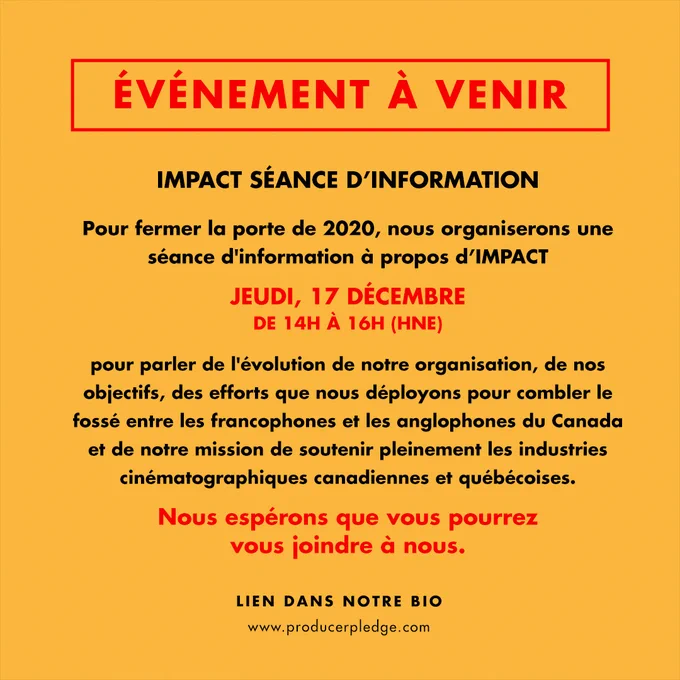 ÉVÉNEMENT À VENIR

IMPACT SÉANCE D'INFORMATION

Pour fermer la porte de 2020, nous organiserons une séance d'information à propos d'IMPACT

JEUDI, 17 DÉCEMBRE
DE 14H À 16H (HNE)

pour parler de l'évolution de notre organisation, de nos objectifs, des efforts que nous déployons pour combler le fossé entre les francophones et les anglophones du Canada et de notre mission de soutenir pleinement les industries cinématographiques canadiennes et québécoises.

Nous espérons que vous pourrez vous joindre à nous.

LIEN DANS NOTRE BIO

www.producerpledge.com